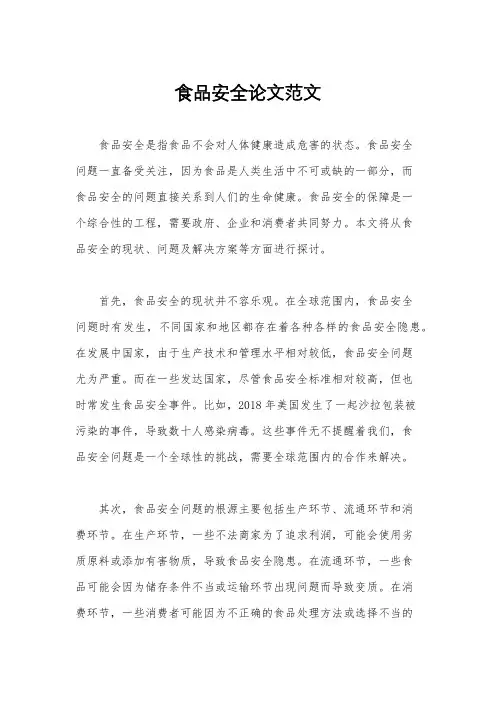 食品安全论文范文

食品安全是指食品不会对人体健康造成危害的状态。食品安全问题一直备受关注，因为食品是人类生活中不可或缺的一部分，而食品安全的问题直接关系到人们的生命健康。食品安全的保障是一个综合性的工程，需要政府、企业和消费者共同努力。本文将从食品安全的现状、问题及解决方案等方面进行探讨。

首先，食品安全的现状并不容乐观。在全球范围内，食品安全问题时有发生，不同国家和地区都存在着各种各样的食品安全隐患。在发展中国家，由于生产技术和管理水平相对较低，食品安全问题尤为严重。而在一些发达国家，尽管食品安全标准相对较高，但也时常发生食品安全事件。比如，2018 年美国发生了一起沙拉包装被污染的事件，导致数十人感染病毒。这些事件无不提醒着我们，食品安全问题是一个全球性的挑战，需要全球范围内的合作来解决。

其次，食品安全问题的根源主要包括生产环节、流通环节和消费环节。在生产环节，一些不法商家为了追求利润，可能会使用劣质原料或添加有害物质，导致食品安全隐患。在流通环节，一些食品可能会因为储存条件不当或运输环节出现问题而导致变质。在消费环节，一些消费者可能因为不正确的食品处理方法或选择不当的